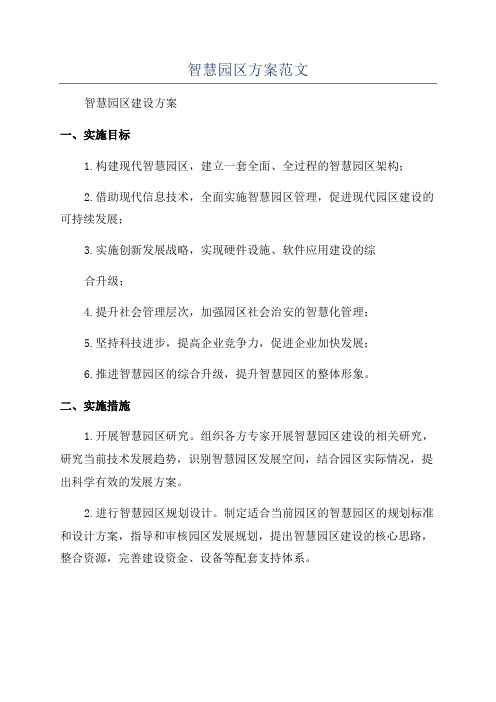 智慧园区方案范文

智慧园区建设方案

一、实施目标

1.构建现代智慧园区，建立一套全面、全过程的智慧园区架构；

2.借助现代信息技术，全面实施智慧园区管理，促进现代园区建设的可持续发展；

3.实施创新发展战略，实现硬件设施、软件应用建设的综

合升级；

4.提升社会管理层次，加强园区社会治安的智慧化管理；

5.坚持科技进步，提高企业竞争力，促进企业加快发展；

6.推进智慧园区的综合升级，提升智慧园区的整体形象。

二、实施措施

1.开展智慧园区研究。组织各方专家开展智慧园区建设的相关研究，研究当前技术发展趋势，识别智慧园区发展空间，结合园区实际情况，提出科学有效的发展方案。

2.进行智慧园区规划设计。制定适合当前园区的智慧园区的规划标准和设计方案，指导和审核园区发展规划，提出智慧园区建设的核心思路，整合资源，完善建设资金、设备等配套支持体系。